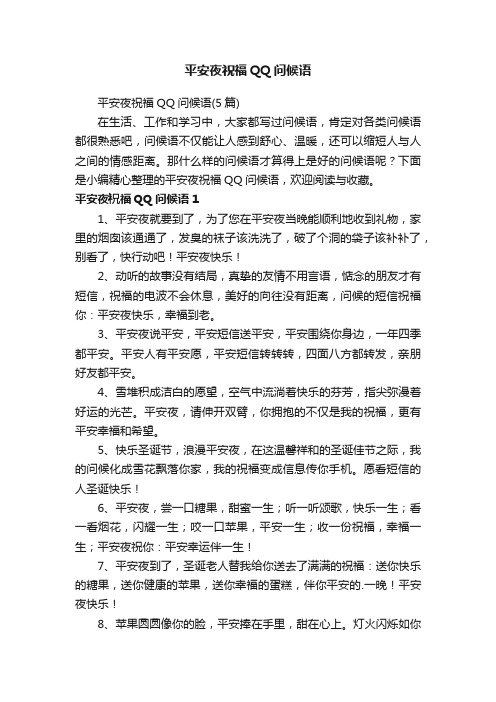 平安夜祝福QQ问候语

平安夜祝福QQ问候语(5篇)

在生活、工作和学习中，大家都写过问候语，肯定对各类问候语都很熟悉吧，问候语不仅能让人感到舒心、温暖，还可以缩短人与人之间的情感距离。那什么样的问候语才算得上是好的问候语呢？下面是小编精心整理的平安夜祝福QQ问候语，欢迎阅读与收藏。

平安夜祝福QQ问候语1

1、平安夜就要到了，为了您在平安夜当晚能顺利地收到礼物，家里的烟囱该通通了，发臭的袜子该洗洗了，破了个洞的袋子该补补了，别看了，快行动吧！平安夜快乐！

2、动听的故事没有结局，真挚的友情不用言语，惦念的朋友才有短信，祝福的电波不会休息，美好的向往没有距离，问候的短信祝福你：平安夜快乐，幸福到老。

3、平安夜说平安，平安短信送平安，平安围绕你身边，一年四季都平安。平安人有平安愿，平安短信转转转，四面八方都转发，亲朋好友都平安。

4、雪堆积成洁白的愿望，空气中流淌着快乐的芬芳，指尖弥漫着好运的光芒。平安夜，请伸开双臂，你拥抱的不仅是我的祝福，更有平安幸福和希望。

5、快乐圣诞节，浪漫平安夜，在这温馨祥和的圣诞佳节之际，我的问候化成雪花飘落你家，我的祝福变成信息传你手机。愿看短信的人圣诞快乐！

6、平安夜，尝一口糖果，甜蜜一生；听一听颂歌，快乐一生；看一看烟花，闪耀一生；咬一口苹果，平安一生；收一份祝福，幸福一生；平安夜祝你：平安幸运伴一生！

7、平安夜到了，圣诞老人替我给你送去了满满的祝福：送你快乐的糖果，送你健康的苹果，送你幸福的蛋糕，伴你平安的.一晚！平安夜快乐！

8、苹果圆圆像你的脸，平安捧在手里，甜在心上。灯火闪烁如你